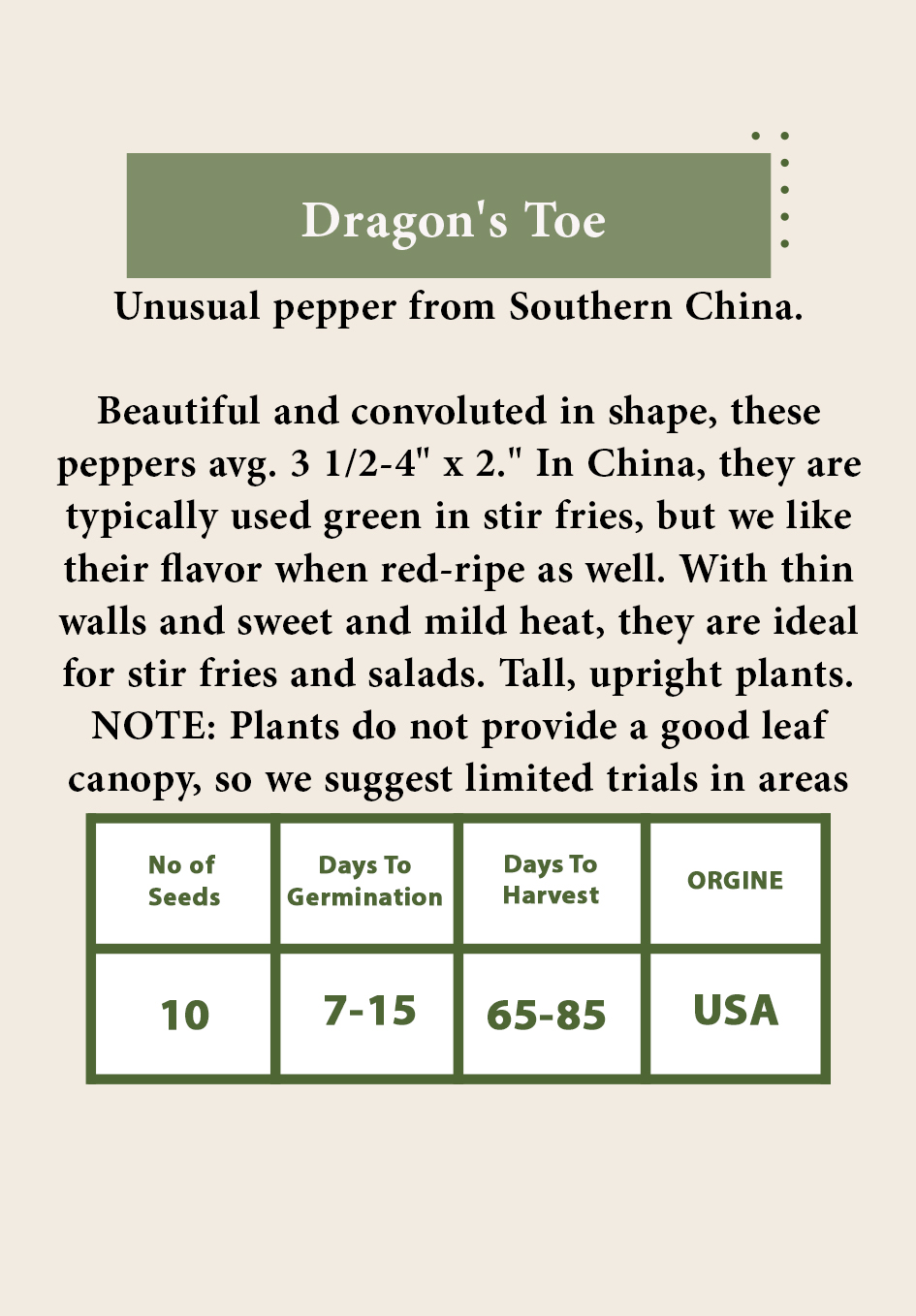 Dragon's Toe

Unusual pepper from Southern China.

Beautiful and convoluted in shape, these peppers avg. 3 1/2-4" x 2." In China, they are typically used green in stir fries, but we like their flavor when red-ripe as well. With thin walls and sweet and mild heat, they are ideal for stir fries and salads. Tall, upright plants. NOTE: Plants do not provide a good leaf canopy, so we suggest limited trials in areas

| No of Seeds | Days To Germination | Days To Harvest | ORGINE |
|---|---|---|---|
| 10 | 7-15 | 65-85 | USA |